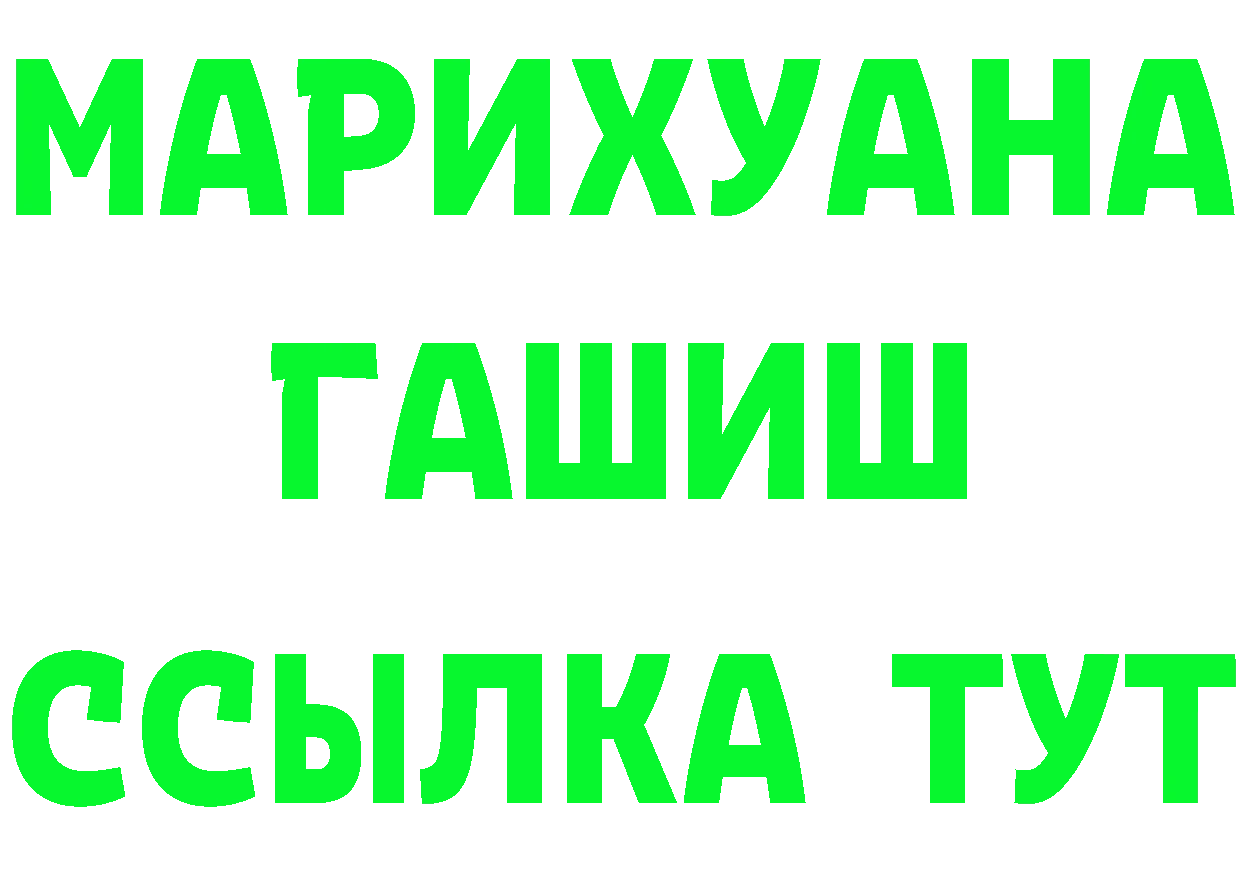 МАРИХУАНА
ГАШИШ
ССЫЛКА ТУТ